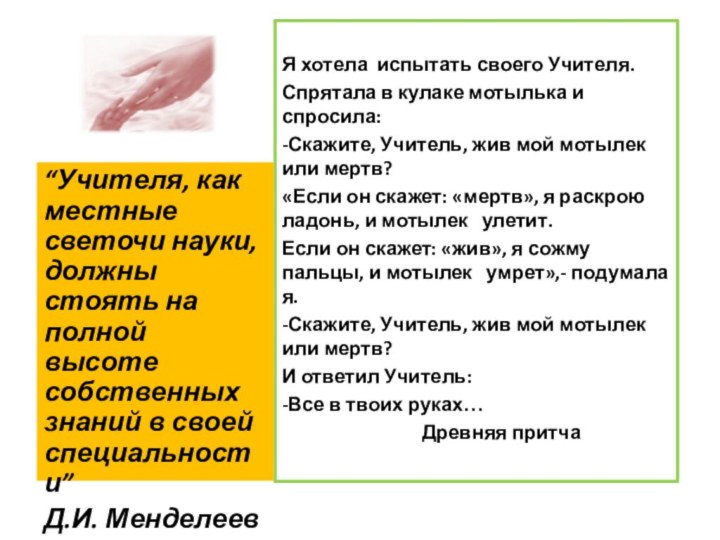 “Учителя, как местные светочи науки, должны стоять на полной высоте собственных знаний в своей специальности”
Д.И. Менделеев

Я хотела испытать своего Учителя.
Спрятала в кулаке мотылька и спросила:
-Скажите, Учитель, жив мой мотылек или мертв?
«Если он скажет: «мертв», я раскрою ладонь, и мотылек улетит.
Если он скажет: «жив», я сожму пальцы, и мотылек умрет»,- подумала я.
-Скажите, Учитель, жив мой мотылек или мертв?
И ответил Учитель:
-Все в твоих руках…
Древняя притча